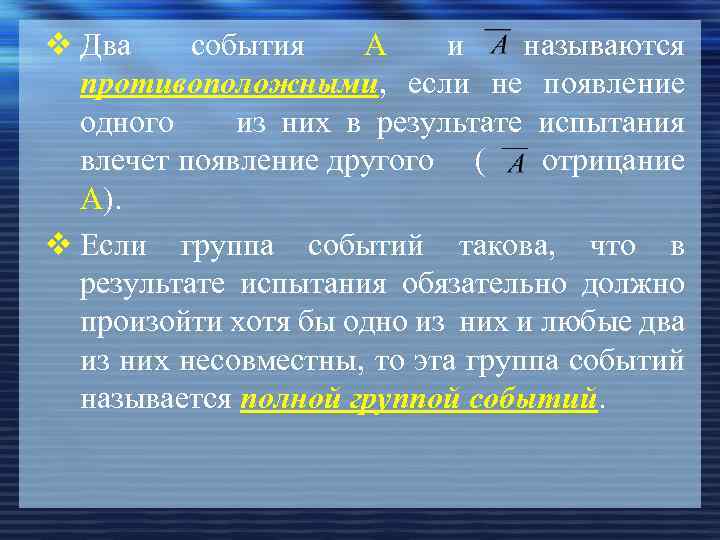 ❖ Два события А и $\overline{A}$ называются противоположными, если не появление одного из них в результате испытания влечет появление другого ( $\overline{A}$ отрицание А).

❖ Если группа событий такова, что в результате испытания обязательно должно произойти хотя бы одно из них и любые два из них несовместны, то эта группа событий называется полной группой событий.